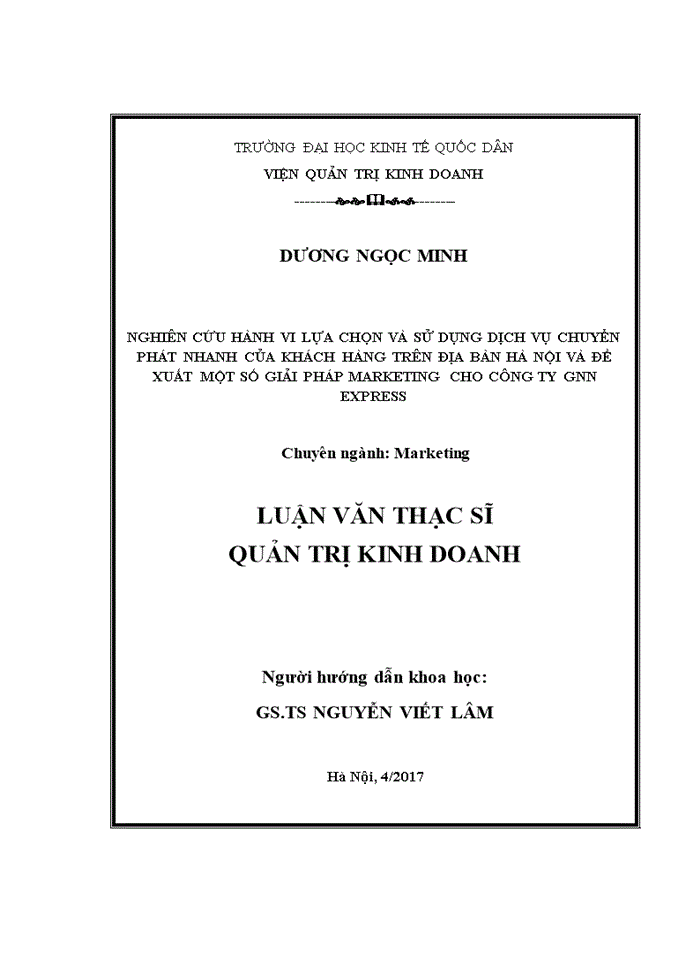 TRƯỜNG ĐẠI HỌC KINH TẾ QUỐC DÂN
VIỆN QUẢN TRỊ KINH DOANH

DƯƠNG NGỌC MINH

NGHIÊN CỨU HÀNH VI LỰA CHỌN VÀ SỬ DỤNG DỊCH VỤ CHUYỂN PHÁT NHANH CỦA KHÁCH HÀNG TRÊN ĐỊA BÀN HÀ NỘI VÀ ĐỀ XUẤT MỘT SỐ GIẢI PHÁP MARKETING CHO CÔNG TY GNN EXPRESS

Chuyên ngành: Marketing

LUẬN VĂN THẠC SĨ
QUẢN TRỊ KINH DOANH

Người hướng dẫn khoa học:
GS.TS NGUYỄN VIẾT LÂM

Hà Nội, 4/2017